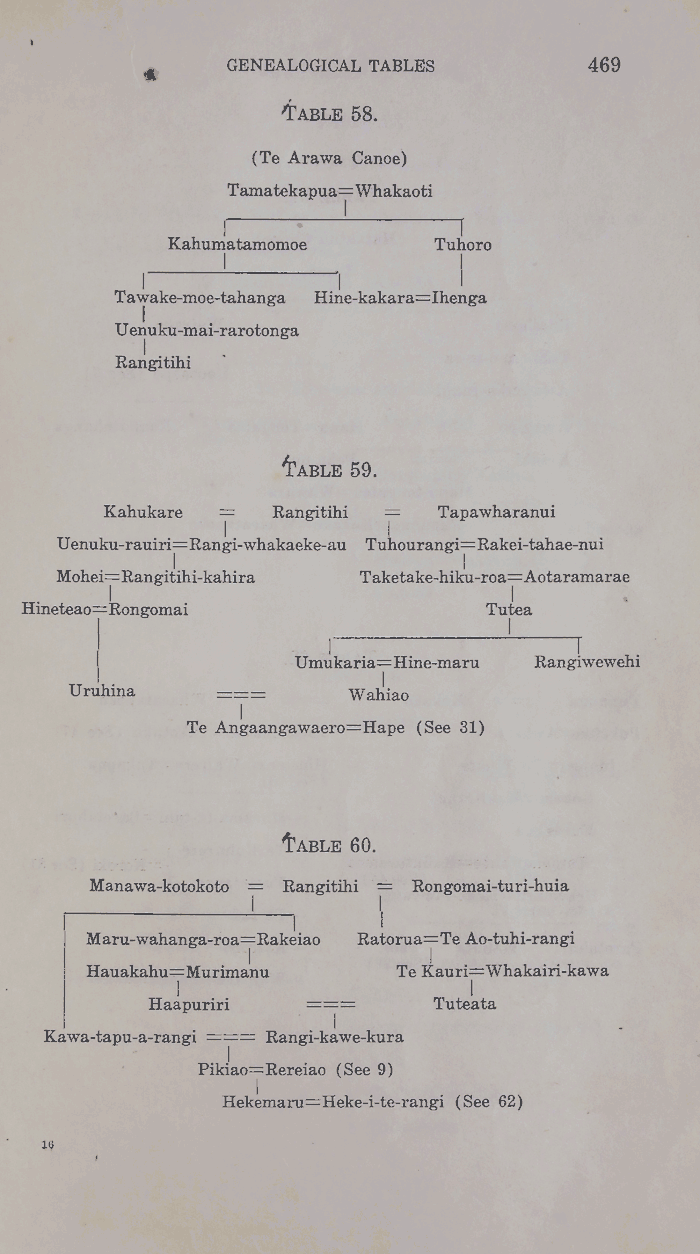 GENEALOGICAL TABLES 469

TABLE 58.

(Te Arawa Canoe)

Tamatekapua=Whakaoti

Kahumatamomoe

Tuhoro

Tawake-moe-tahanga

Hine-kakara=Ihenga

Uenuku-mai-rarotonga

Rangitihi

TABLE 59.

Kahukare = Rangitihi = Tapawharanui

Uenuku-rauiri=Rangi-whakaeke-au

Tuhourangi=Rakei-tahae-nui

Mohei=Rangitihi-kahira

Taketake-hiku-roa=Aotaramarae

Hineteao=Rongomai

Tutea

Umukaria=Hine-maru

Rangiwewehi

Uruhina === Wahiao

Te Angaangawaero=Hape (See 31)

TABLE 60.

Manawa-kotokoto = Rangitihi = Rongomai-turi-huia

Maru-wahanga-roa=Rakeiao

Ratorua=Te Ao-tuhi-rangi

Hauakahu=Murimanu

Te Kauri=Whakairi-kawa

Haapuriri === Tuteata

Kawa-tapu-a-rangi === Rangi-kawe-kura

Pikiao=Rereiao (See 9)

Hekemaru=Heke-i-te-rangi (See 62)

16